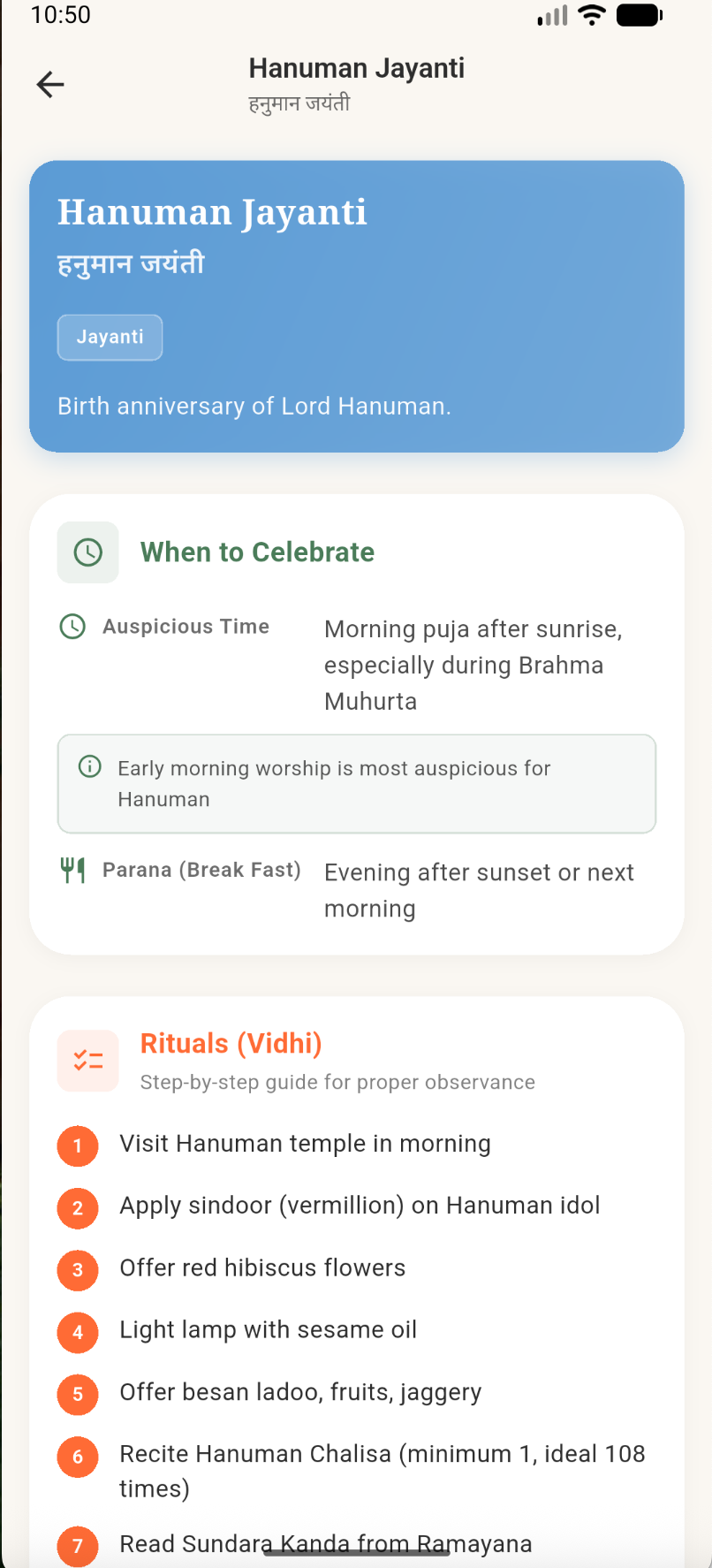 10:50

Hanuman Jayanti
हनुमान जयंती

Hanuman Jayanti
हनुमान जयंती

Jayanti

Birth anniversary of Lord Hanuman.

When to Celebrate

Auspicious Time

Morning puja after sunrise, especially during Brahma Muhurta

Early morning worship is most auspicious for Hanuman

Parana (Break Fast)

Evening after sunset or next morning

Rituals (Vidhi)
Step-by-step guide for proper observance

1 Visit Hanuman temple in morning

2 Apply sindoor (vermillion) on Hanuman idol

3 Offer red hibiscus flowers

4 Light lamp with sesame oil

5 Offer besan ladoo, fruits, jaggery

6 Recite Hanuman Chalisa (minimum 1, ideal 108 times)

7 Read Sundara Kanda from Ramayana